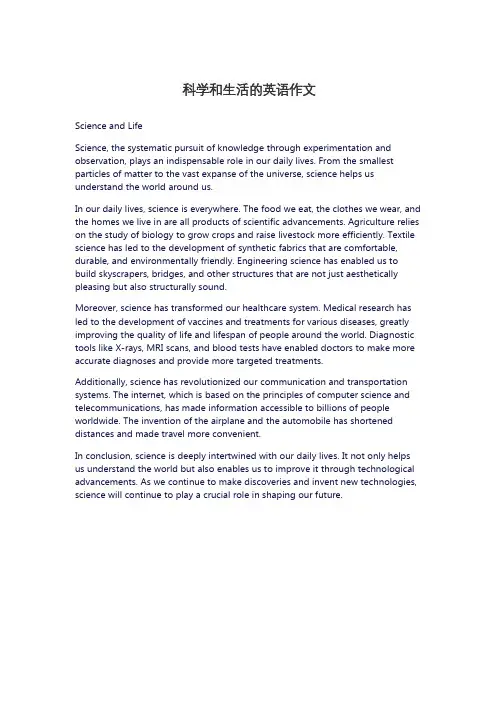 科学和生活的英语作文

Science and Life

Science, the systematic pursuit of knowledge through experimentation and observation, plays an indispensable role in our daily lives. From the smallest particles of matter to the vast expanse of the universe, science helps us understand the world around us.

In our daily lives, science is everywhere. The food we eat, the clothes we wear, and the homes we live in are all products of scientific advancements. Agriculture relies on the study of biology to grow crops and raise livestock more efficiently. Textile science has led to the development of synthetic fabrics that are comfortable, durable, and environmentally friendly. Engineering science has enabled us to build skyscrapers, bridges, and other structures that are not just aesthetically pleasing but also structurally sound.

Moreover, science has transformed our healthcare system. Medical research has led to the development of vaccines and treatments for various diseases, greatly improving the quality of life and lifespan of people around the world. Diagnostic tools like X-rays, MRI scans, and blood tests have enabled doctors to make more accurate diagnoses and provide more targeted treatments.

Additionally, science has revolutionized our communication and transportation systems. The internet, which is based on the principles of computer science and telecommunications, has made information accessible to billions of people worldwide. The invention of the airplane and the automobile has shortened distances and made travel more convenient.

In conclusion, science is deeply intertwined with our daily lives. It not only helps us understand the world but also enables us to improve it through technological advancements. As we continue to make discoveries and invent new technologies, science will continue to play a crucial role in shaping our future.